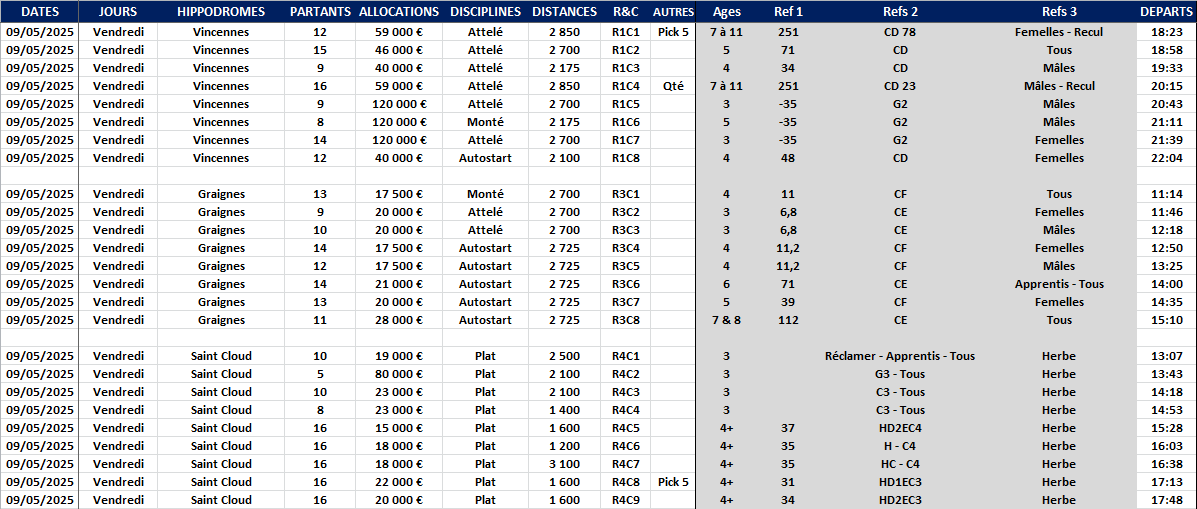 | DATES | JOURS | HIPPODROMES | PARTANTS | ALLOCATIONS | DISCIPLINES | DISTANCES | R&C | AUTRES | Ages | Ref 1 | Refs 2 | Refs 3 | DEPARTS |
|---|---|---|---|---|---|---|---|---|---|---|---|---|---|
| 09/05/2025 | Vendredi | Vincennes | 12 | 59 000 € | Attelé | 2 850 | R1C1 | Pick 5 | 7 à 11 | 251 | CD 78 | Femelles - Recul | 18:23 |
| 09/05/2025 | Vendredi | Vincennes | 15 | 46 000 € | Attelé | 2 700 | R1C2 | | 5 | 71 | CD | Tous | 18:58 |
| 09/05/2025 | Vendredi | Vincennes | 9 | 40 000 € | Attelé | 2 175 | R1C3 | | 4 | 34 | CD | Mâles | 19:33 |
| 09/05/2025 | Vendredi | Vincennes | 16 | 59 000 € | Attelé | 2 850 | R1C4 | Qté | 7 à 11 | 251 | CD 23 | Mâles - Recul | 20:15 |
| 09/05/2025 | Vendredi | Vincennes | 9 | 120 000 € | Attelé | 2 700 | R1C5 | | 3 | -35 | G2 | Mâles | 20:43 |
| 09/05/2025 | Vendredi | Vincennes | 8 | 120 000 € | Monté | 2 175 | R1C6 | | 5 | -35 | G2 | Mâles | 21:11 |
| 09/05/2025 | Vendredi | Vincennes | 14 | 120 000 € | Attelé | 2 700 | R1C7 | | 3 | -35 | G2 | Femelles | 21:39 |
| 09/05/2025 | Vendredi | Vincennes | 12 | 40 000 € | Autostart | 2 100 | R1C8 | | 4 | 48 | CD | Femelles | 22:04 |
| | | | | | | | | | | | | | |
| 09/05/2025 | Vendredi | Graignes | 13 | 17 500 € | Monté | 2 700 | R3C1 | | 4 | 11 | CF | Tous | 11:14 |
| 09/05/2025 | Vendredi | Graignes | 9 | 20 000 € | Attelé | 2 700 | R3C2 | | 3 | 6,8 | CE | Femelles | 11:46 |
| 09/05/2025 | Vendredi | Graignes | 10 | 20 000 € | Attelé | 2 700 | R3C3 | | 3 | 6,8 | CE | Mâles | 12:18 |
| 09/05/2025 | Vendredi | Graignes | 14 | 17 500 € | Autostart | 2 725 | R3C4 | | 4 | 11,2 | CF | Femelles | 12:50 |
| 09/05/2025 | Vendredi | Graignes | 12 | 17 500 € | Autostart | 2 725 | R3C5 | | 4 | 11,2 | CF | Mâles | 13:25 |
| 09/05/2025 | Vendredi | Graignes | 14 | 21 000 € | Autostart | 2 725 | R3C6 | | 6 | 71 | CE | Apprentis - Tous | 14:00 |
| 09/05/2025 | Vendredi | Graignes | 13 | 20 000 € | Autostart | 2 725 | R3C7 | | 5 | 39 | CF | Femelles | 14:35 |
| 09/05/2025 | Vendredi | Graignes | 11 | 28 000 € | Autostart | 2 725 | R3C8 | | 7 & 8 | 112 | CE | Tous | 15:10 |
| | | | | | | | | | | | | | |
| 09/05/2025 | Vendredi | Saint Cloud | 10 | 19 000 € | Plat | 2 500 | R4C1 | | 3 | | Réclamer - Apprentis - Tous | Herbe | 13:07 |
| 09/05/2025 | Vendredi | Saint Cloud | 5 | 80 000 € | Plat | 2 100 | R4C2 | | 3 | | G3 - Tous | Herbe | 13:43 |
| 09/05/2025 | Vendredi | Saint Cloud | 10 | 23 000 € | Plat | 2 100 | R4C3 | | 3 | | C3 - Tous | Herbe | 14:18 |
| 09/05/2025 | Vendredi | Saint Cloud | 8 | 23 000 € | Plat | 1 400 | R4C4 | | 3 | | C3 - Tous | Herbe | 14:53 |
| 09/05/2025 | Vendredi | Saint Cloud | 16 | 15 000 € | Plat | 1 600 | R4C5 | | 4+ | 37 | HD2EC4 | Herbe | 15:28 |
| 09/05/2025 | Vendredi | Saint Cloud | 16 | 18 000 € | Plat | 1 200 | R4C6 | | 4+ | 35 | H - C4 | Herbe | 16:03 |
| 09/05/2025 | Vendredi | Saint Cloud | 16 | 18 000 € | Plat | 3 100 | R4C7 | | 4+ | 35 | HC - C4 | Herbe | 16:38 |
| 09/05/2025 | Vendredi | Saint Cloud | 16 | 22 000 € | Plat | 1 600 | R4C8 | Pick 5 | 4+ | 31 | HD1EC3 | Herbe | 17:13 |
| 09/05/2025 | Vendredi | Saint Cloud | 16 | 20 000 € | Plat | 1 600 | R4C9 | | 4+ | 34 | HD2EC3 | Herbe | 17:48 |